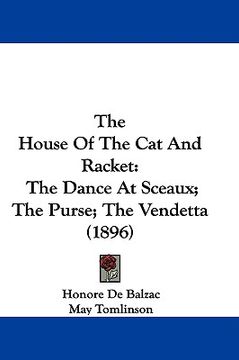 The
House Of The Cat And Racket:
The Dance At Sceaux; The Purse; The Vendetta (1896)

Honore De Balzac
May Tomlinson